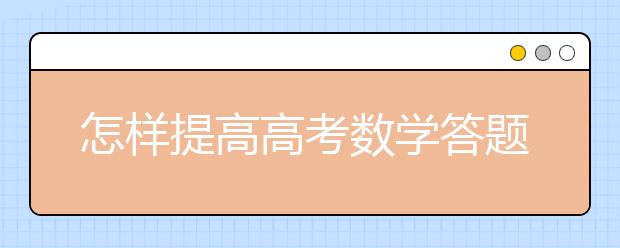 怎样提高高考数学答题